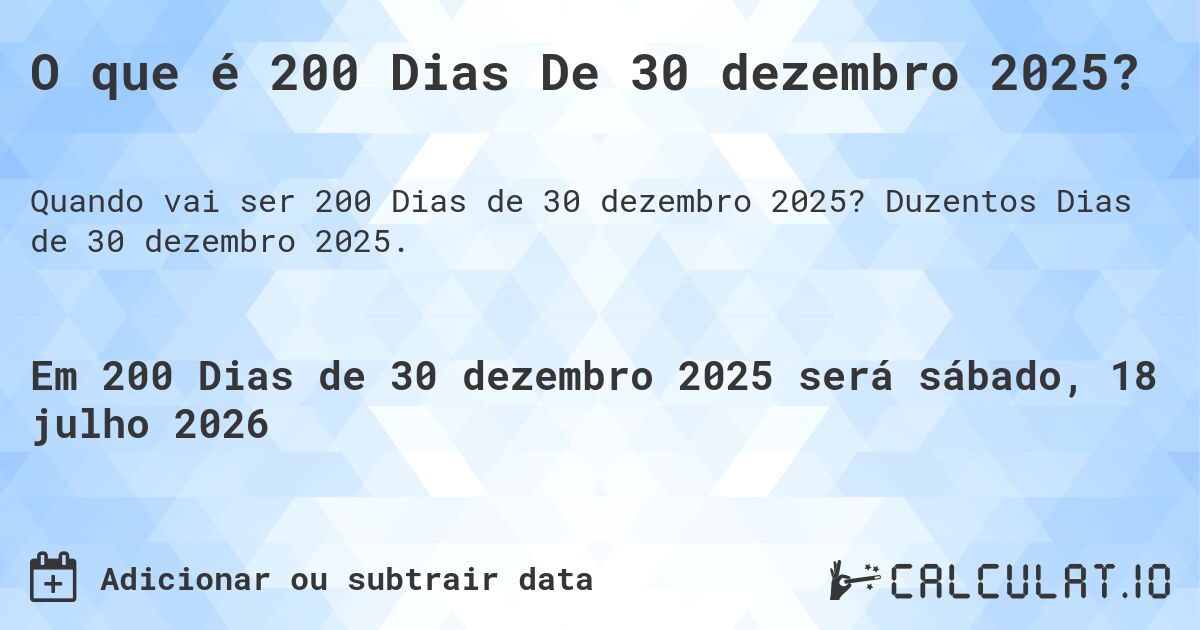 O que é 200 Dias De 30 dezembro 2025?

Quando vai ser 200 Dias de 30 dezembro 2025? Duzentos Dias de 30 dezembro 2025.

Em 200 Dias de 30 dezembro 2025 será sábado, 18 julho 2026

Adicionar ou subtrair data

CALCULAT.IO